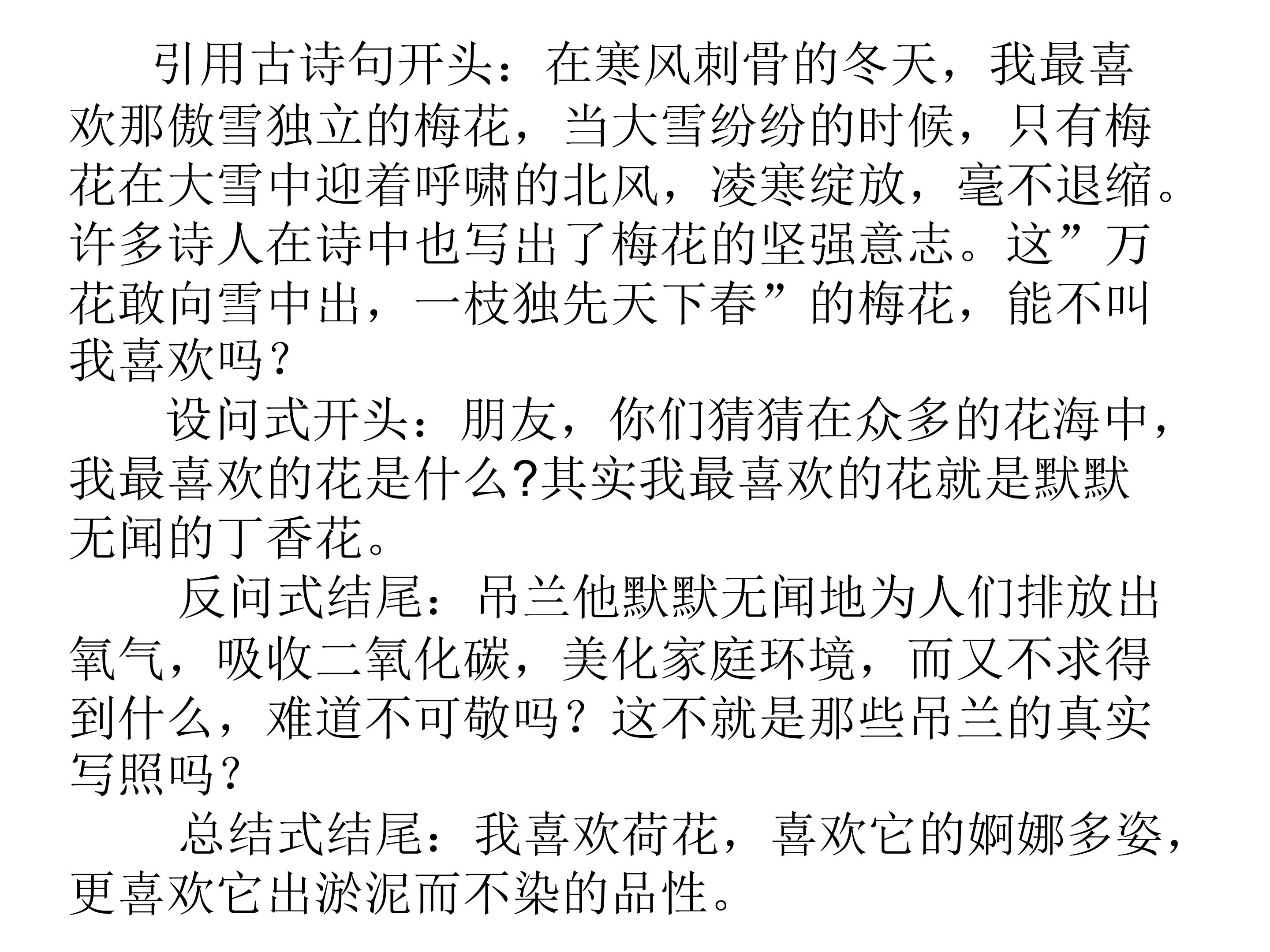 引用古诗句开头：在寒风刺骨的冬天，我最喜欢那傲雪独立的梅花，当大雪纷纷的时候，只有梅花在大雪中迎着呼啸的北风，凌寒绽放，毫不退缩。许多诗人在诗中也写出了梅花的坚强意志。这”万花敢向雪中出，一枝独先天下春”的梅花，能不叫我喜欢吗？

设问式开头：朋友，你们猜猜在众多的花海中，我最喜欢的花是什么?其实我最喜欢的花就是默默无闻的丁香花。

反问式结尾：吊兰他默默无闻地为人们排放出氧气，吸收二氧化碳，美化家庭环境，而又不求得到什么，难道不可敬吗？这不就是那些吊兰的真实写照吗？

总结式结尾：我喜欢荷花，喜欢它的婀娜多姿，更喜欢它出淤泥而不染的品性。